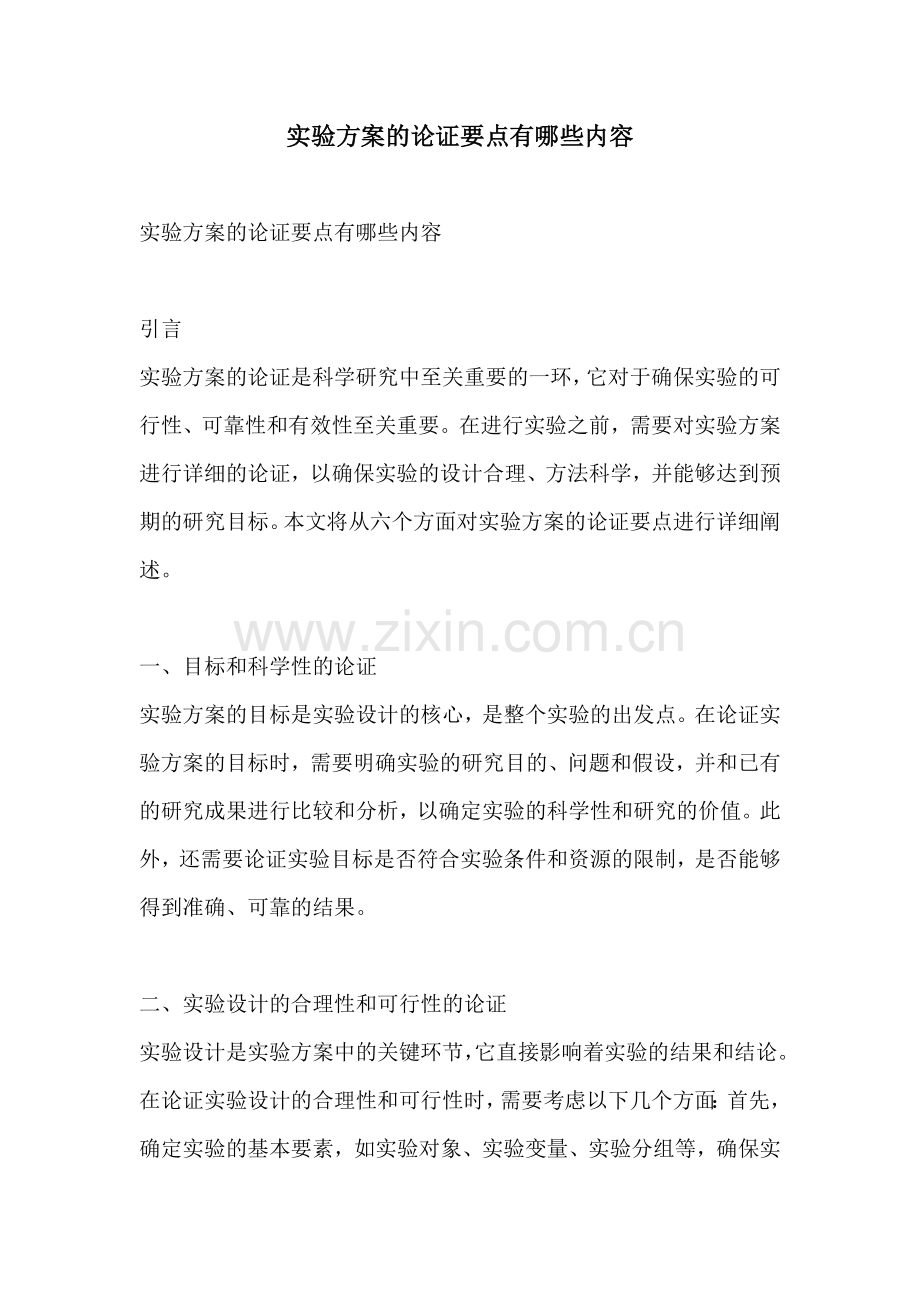 实验方案的论证要点有哪些内容

实验方案的论证要点有哪些内容

引言
实验方案的论证是科学研究中至关重要的一环，它对于确保实验的可行性、可靠性和有效性至关重要。在进行实验之前，需要对实验方案进行详细的论证，以确保实验的设计合理、方法科学，并能够达到预期的研究目标。本文将从六个方面对实验方案的论证要点进行详细阐述。

www.zixin.com.cn

一、目标和科学性的论证
实验方案的目标是实验设计的核心，是整个实验的出发点。在论证实验方案的目标时，需要明确实验的研究目的、问题和假设，并和已有的研究成果进行比较和分析，以确定实验的科学性和研究的价值。此外，还需要论证实验目标是否符合实验条件和资源的限制，是否能够得到准确、可靠的结果。

二、实验设计的合理性和可行性的论证
实验设计是实验方案中的关键环节，它直接影响着实验的结果和结论。在论证实验设计的合理性和可行性时，需要考虑以下几个方面：首先，确定实验的基本要素，如实验对象、实验变量、实验分组等，确保实